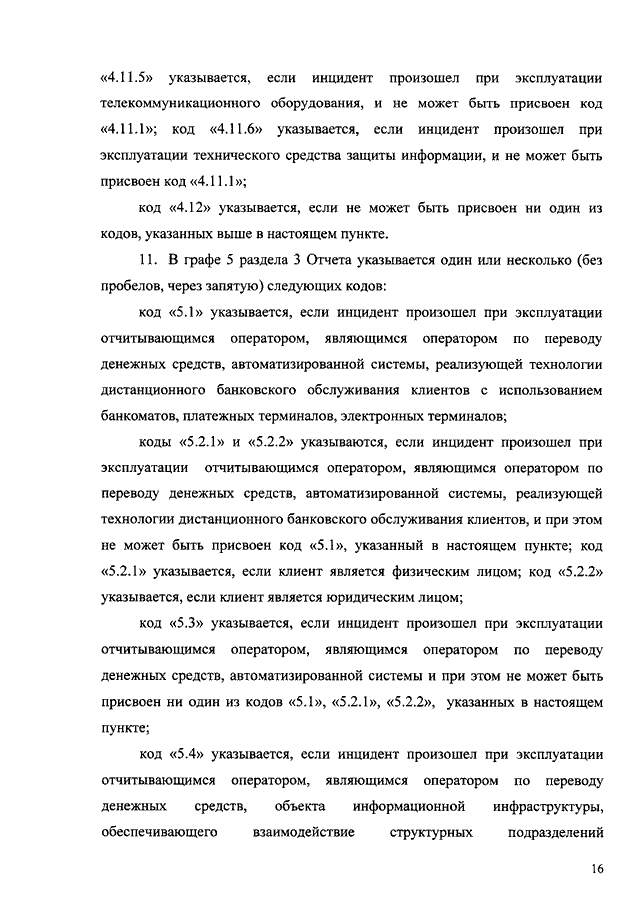 «4.11.5» указывается, если инцидент произошел при эксплуатации телекоммуникационного оборудования, и не может быть присвоен код «4.11.1»; код «4.11.6» указывается, если инцидент произошел при эксплуатации технического средства защиты информации, и не может быть присвоен код «4.11.1»;

код «4.12» указывается, если не может быть присвоен ни один из кодов, указанных выше в настоящем пункте.

11. В графе 5 раздела 3 Отчета указывается один или несколько (без пробелов, через запятую) следующих кодов:

код «5.1» указывается, если инцидент произошел при эксплуатации отчитывающимся оператором, являющимся оператором по переводу денежных средств, автоматизированной системы, реализующей технологии дистанционного банковского обслуживания клиентов с использованием банкоматов, платежных терминалов, электронных терминалов;

коды «5.2.1» и «5.2.2» указываются, если инцидент произошел при эксплуатации отчитывающимся оператором, являющимся оператором по переводу денежных средств, автоматизированной системы, реализующей технологии дистанционного банковского обслуживания клиентов, и при этом не может быть присвоен код «5.1», указанный в настоящем пункте; код «5.2.1» указывается, если клиент является физическим лицом; код «5.2.2» указывается, если клиент является юридическим лицом;

код «5.3» указывается, если инцидент произошел при эксплуатации отчитывающимся оператором, являющимся оператором по переводу денежных средств, автоматизированной системы и при этом не может быть присвоен ни один из кодов «5.1», «5.2.1», «5.2.2», указанных в настоящем пункте;

код «5.4» указывается, если инцидент произошел при эксплуатации отчитывающимся оператором, являющимся оператором по переводу денежных средств, объекта информационной инфраструктуры, обеспечивающего взаимодействие структурных подразделений

16